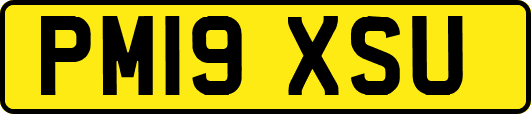 PM19 XSU